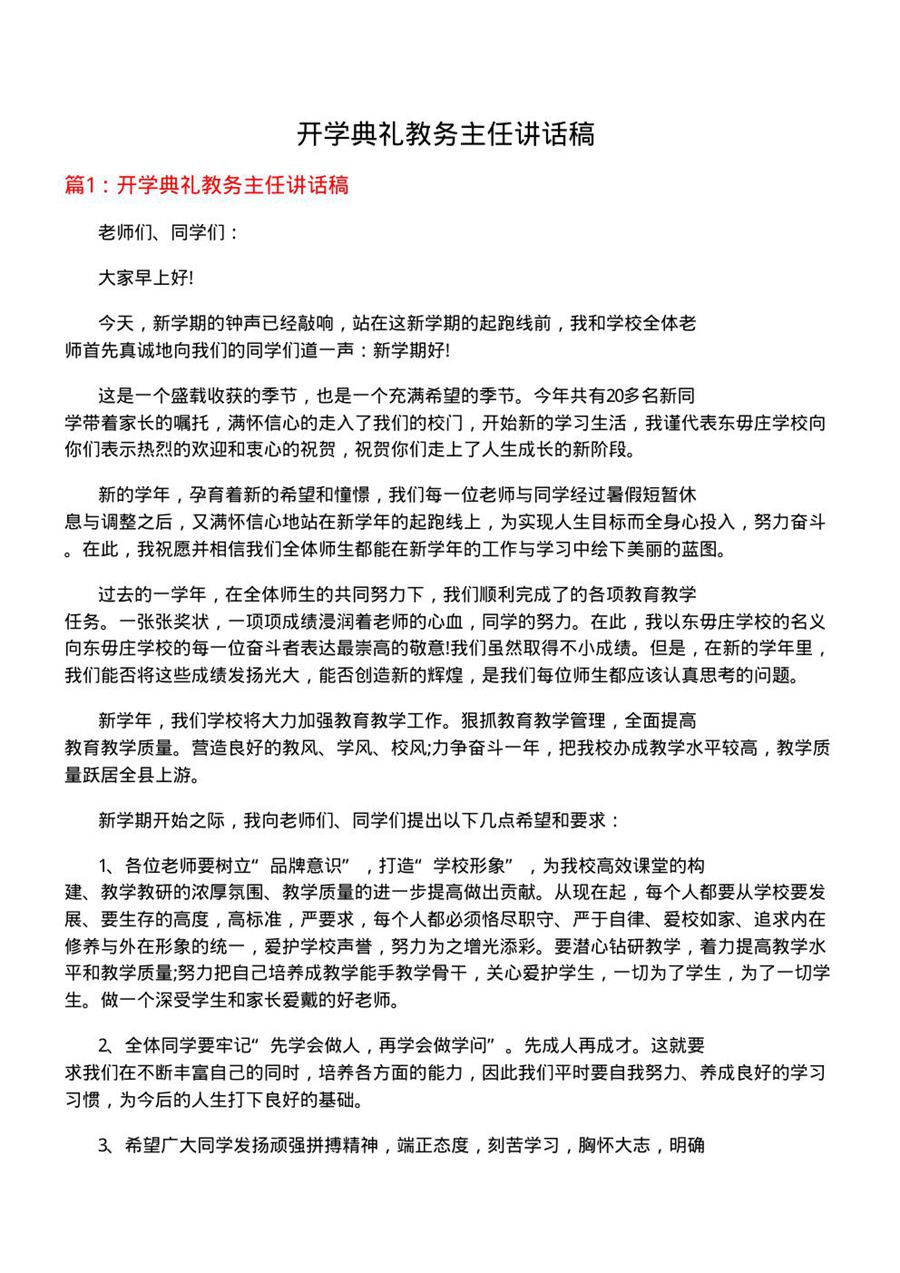 开学典礼教务主任讲话稿

篇1：开学典礼教务主任讲话稿

老师们、同学们：

大家早上好!

今天，新学期的钟声已经敲响，站在这新学期的起跑线前，我和学校全体老师首先真诚地向我们的同学们道一声：新学期好!

这是一个盛载收获的季节，也是一个充满希望的季节。今年共有20多名新同学带着家长的嘱托，满怀信心的走入了我们的校门，开始新的学习生活，我谨代表东毋庄学校向你们表示热烈的欢迎和衷心的祝贺，祝贺你们走上了人生成长的新阶段。

新的学年，孕育着新的希望和憧憬，我们每一位老师与同学经过暑假短暂休息与调整之后，又满怀信心地站在新学年的起跑线上，为实现人生目标而全身心投入，努力奋斗。在此，我祝愿并相信我们全体师生都能在新学年的工作与学习中绘下美丽的蓝图。

过去的一学年，在全体师生的共同努力下，我们顺利完成了的各项教育教学任务。一张张奖状，一项项成绩浸润着老师的心血，同学的努力。在此，我以东毋庄学校的名义向东毋庄学校的每一位奋斗者表达最崇高的敬意!我们虽然取得不小成绩。但是，在新的学年里，我们能否将这些成绩发扬光大，能否创造新的辉煌，是我们每位师生都应该认真思考的问题。

新学年，我们学校将大力加强教育教学工作。狠抓教育教学管理，全面提高教育教学质量。营造良好的教风、学风、校风;力争奋斗一年，把我校办成教学水平较高，教学质量跃居全县上游。

新学期开始之际，我向老师们、同学们提出以下几点希望和要求：

1、各位老师要树立“品牌意识”，打造“学校形象”，为我校高效课堂的构建、教学教研的浓厚氛围、教学质量的进一步提高做出贡献。从现在起，每个人都要从学校要发展、要生存的高度，高标准，严要求，每个人都必须恪尽职守、严于自律、爱校如家、追求内在修养与外在形象的统一，爱护学校声誉，努力为之增光添彩。要潜心钻研教学，着力提高教学水平和教学质量;努力把自己培养成教学能手教学骨干，关心爱护学生，一切为了学生，为了一切学生。做一个深受学生和家长爱戴的好老师。

2、全体同学要牢记“先学会做人，再学会做学问”。先成人再成才。这就要求我们在不断丰富自己的同时，培养各方面的能力，因此我们平时要自我努力、养成良好的学习习惯，为今后的人生打下良好的基础。

3、希望广大同学发扬顽强拼搏精神，端正态度，刻苦学习，胸怀大志，明确